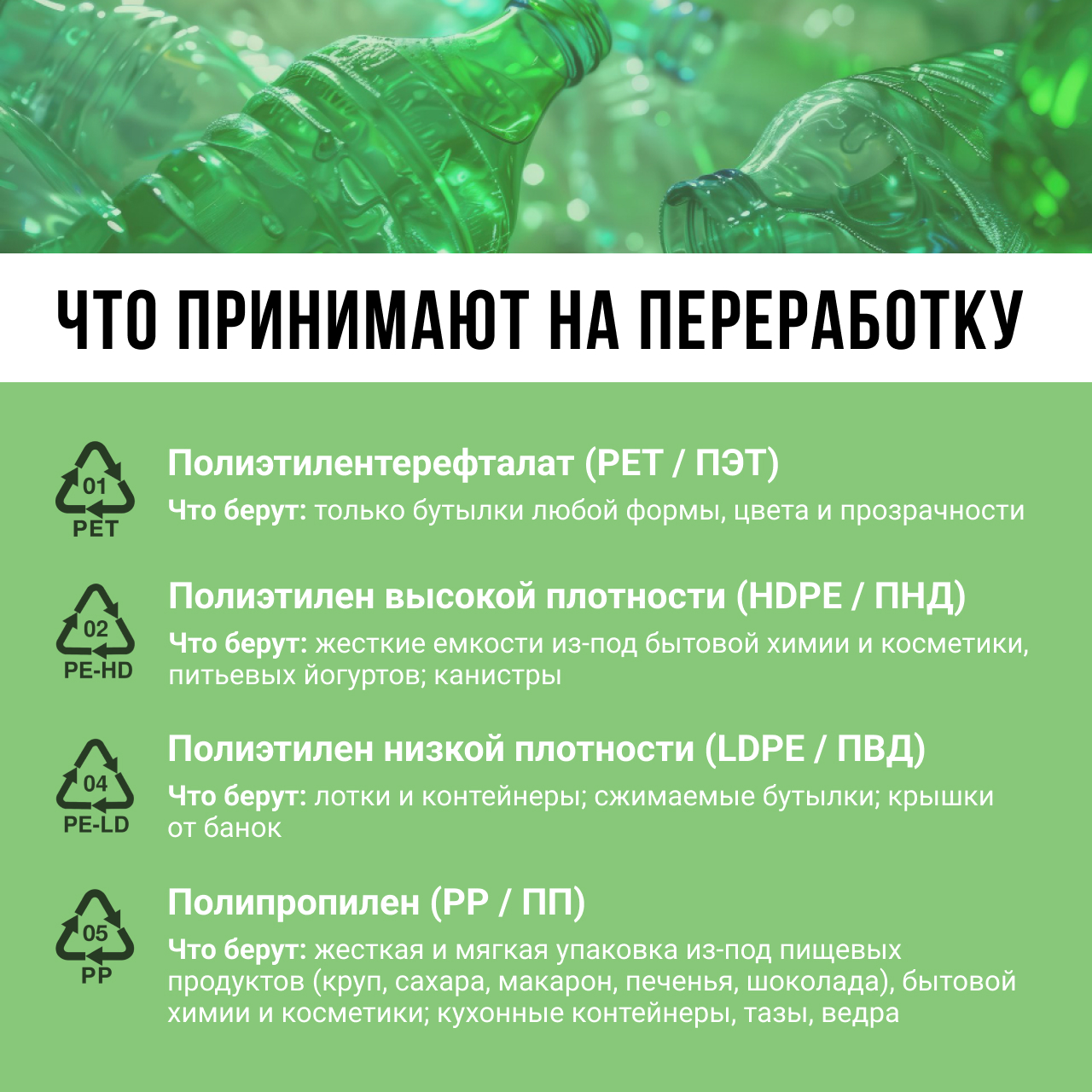 ЧТО ПРИНИМАЮТ НА ПЕРЕРАБОТКУ

01
PET

Полиэтилентерефталат (PET / ПЭТ)

Что берут: только бутылки любой формы, цвета и прозрачности

02
PE-HD

Полиэтилен высокой плотности (HDPE / ПНД)

Что берут: жесткие емкости из-под бытовой химии и косметики, питьевых йогуртов; канистры

04
PE-LD

Полиэтилен низкой плотности (LDPE / ПВД)

Что берут: лотки и контейнеры; сжимаемые бутылки; крышки от банок

05
PP

Полипропилен (PP / ПП)

Что берут: жесткая и мягкая упаковка из-под пищевых продуктов (круп, сахара, макарон, печенья, шоколада), бытовой химии и косметики; кухонные контейнеры, тазы, ведра